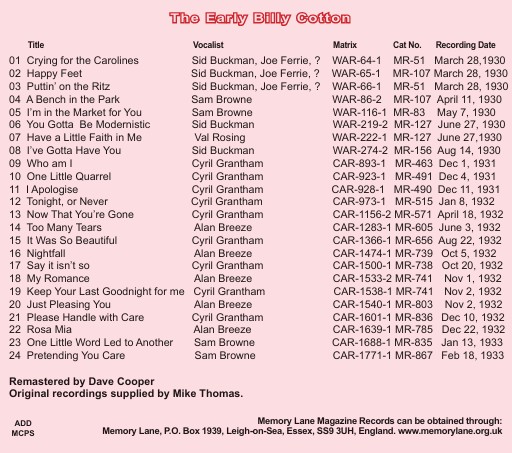 The Early Billy Cotton

| | Title | Vocalist | Matrix | Cat No. | Recording Date |
|---|---|---|---|---|---|
| 01 | Crying for the Carolines | Sid Buckman, Joe Ferrie, ? | WAR-64-1 | MR-51 | March 28,1930 |
| 02 | Happy Feet | Sid Buckman, Joe Ferrie, ? | WAR-65-1 | MR-107 | March 28, 1930 |
| 03 | Puttin' on the Ritz | Sid Buckman, Joe Ferrie, ? | WAR-66-1 | MR-51 | March 28, 1930 |
| 04 | A Bench in the Park | Sam Browne | WAR-86-2 | MR-107 | April 11, 1930 |
| 05 | I'm in the Market for You | Sam Browne | WAR-116-1 | MR-83 | May 7, 1930 |
| 06 | You Gotta Be Modernistic | Sid Buckman | WAR-219-2 | MR-127 | June 27, 1930 |
| 07 | Have a Little Faith in Me | Val Rosing | WAR-222-1 | MR-127 | June 27,1930 |
| 08 | I've Gotta Have You | Sid Buckman | WAR-274-2 | MR-156 | Aug 14, 1930 |
| 09 | Who am I | Cyril Grantham | CAR-893-1 | MR-463 | Dec 1, 1931 |
| 10 | One Little Quarrel | Cyril Grantham | CAR-923-1 | MR-491 | Dec 4, 1931 |
| 11 | I Apologise | Cyril Grantham | CAR-928-1 | MR-490 | Dec 11, 1931 |
| 12 | Tonight, or Never | Cyril Grantham | CAR-973-1 | MR-515 | Jan 8, 1932 |
| 13 | Now That You're Gone | Cyril Grantham | CAR-1156-2 | MR-571 | April 18, 1932 |
| 14 | Too Many Tears | Alan Breeze | CAR-1283-1 | MR-605 | June 3, 1932 |
| 15 | It Was So Beautiful | Cyril Grantham | CAR-1366-1 | MR-656 | Aug 22, 1932 |
| 16 | Nightfall | Alan Breeze | CAR-1474-1 | MR-739 | Oct 5, 1932 |
| 17 | Say it isn't so | Cyril Grantham | CAR-1500-1 | MR-738 | Oct 20, 1932 |
| 18 | My Romance | Alan Breeze | CAR-1533-2 | MR-741 | Nov 1, 1932 |
| 19 | Keep Your Last Goodnight for me | Cyril Grantham | CAR-1538-1 | MR-741 | Nov 2, 1932 |
| 20 | Just Pleasing You | Alan Breeze | CAR-1540-1 | MR-803 | Nov 2, 1932 |
| 21 | Please Handle with Care | Cyril Grantham | CAR-1601-1 | MR-836 | Dec 10, 1932 |
| 22 | Rosa Mia | Alan Breeze | CAR-1639-1 | MR-785 | Dec 22, 1932 |
| 23 | One Little Word Led to Another | Sam Browne | CAR-1688-1 | MR-835 | Jan 13, 1933 |
| 24 | Pretending You Care | Sam Browne | CAR-1771-1 | MR-867 | Feb 18, 1933 |

Remastered by Dave Cooper
Original recordings supplied by Mike Thomas.

ADD
MCPS

Memory Lane Magazine Records can be obtained through:
Memory Lane, P.O. Box 1939, Leigh-on-Sea, Essex, SS9 3UH, England. www.memorylane.org.uk